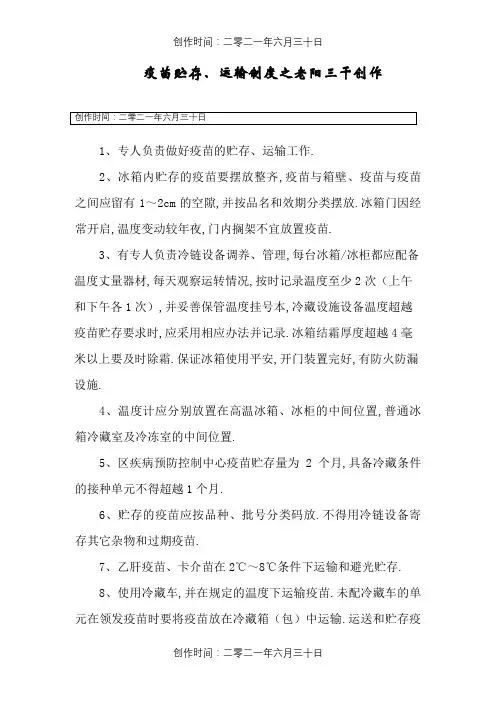 创作时间：二零二一年六月三十日

疫苗贮存、运输制度之老阳三干创作

创作时间：二零二一年六月三十日

1、专人负责做好疫苗的贮存、运输工作.

2、冰箱内贮存的疫苗要摆放整齐,疫苗与箱壁、疫苗与疫苗之间应留有 1～2cm 的空隙,并按品名和效期分类摆放.冰箱门因经常开启,温度变动较年夜,门内搁架不宜放置疫苗.

3、有专人负责冷链设备调养、管理,每台冰箱/冰柜都应配备温度丈量器材,每天观察运转情况,按时记录温度至少 2 次（上午和下午各 1 次）,并妥善保管温度挂号本,冷藏设施设备温度超越疫苗贮存要求时,应采用相应办法并记录.冰箱结霜厚度超越 4 毫米以上要及时除霜.保证冰箱使用平安,开门装置完好,有防火防漏设施.

4、温度计应分别放置在高温冰箱、冰柜的中间位置,普通冰箱冷藏室及冷冻室的中间位置.

5、区疾病预防控制中心疫苗贮存量为 2 个月,具备冷藏条件的接种单元不得超越 1 个月.

6、贮存的疫苗应按品种、批号分类码放.不得用冷链设备寄存其它杂物和过期疫苗.

7、乙肝疫苗、卡介苗在 2℃～8℃条件下运输和避光贮存.

8、使用冷藏车,并在规定的温度下运输疫苗.未配冷藏车的单元在领发疫苗时要将疫苗放在冷藏箱（包）中运输.运送和贮存疫

创作时间：二零二一年六月三十日